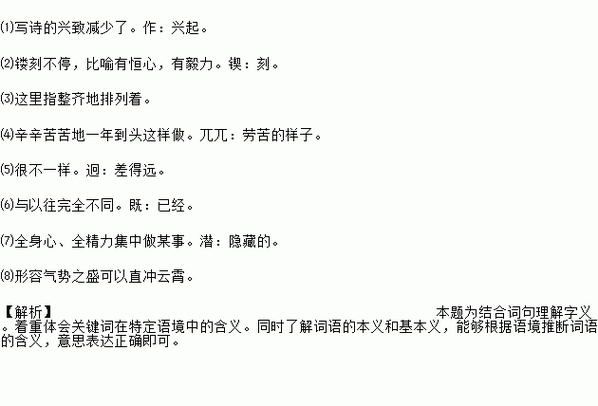 ⑴写诗的兴致减少了。作：兴起。

⑵镂刻不停，比喻有恒心，有毅力。锲：刻。

⑶这里指整齐地排列着。

⑷辛辛苦苦地一年到头这样做。兀兀：劳苦的样子。

⑸很不一样。迥：差得远。

⑹与以往完全不同。既：已经。

⑺全身心、全精力集中做某事。潜：隐藏的。

⑻形容气势之盛可以直冲云霄。

【解析】 本题为结合词句理解字义。着重体会关键词在特定语境中的含义。同时了解词语的本义和基本义，能够根据语境推断词语的含义，意思表达正确即可。